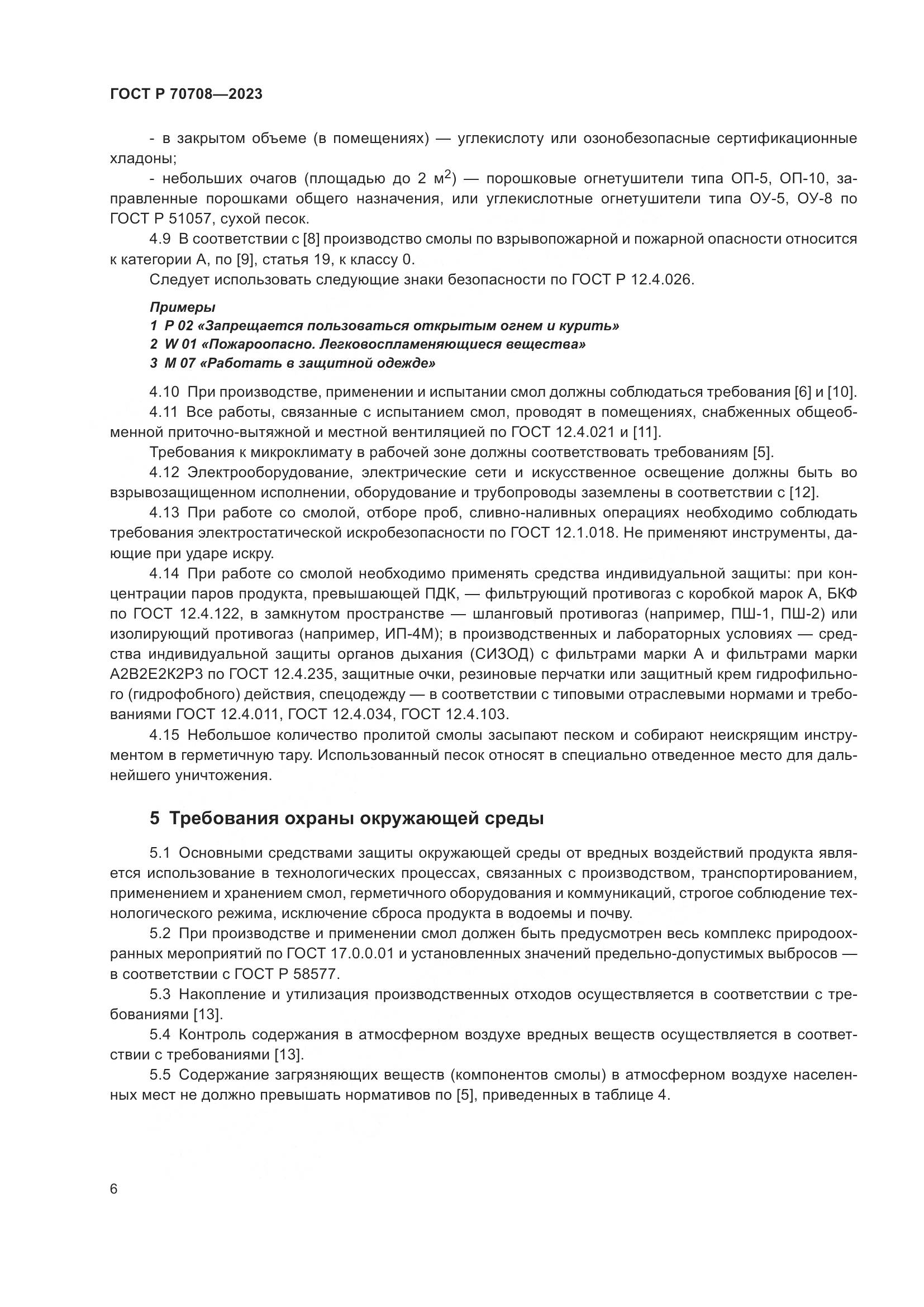 ГОСТ Р 70708—2023

- в закрытом объеме (в помещениях) — углекислоту или озонобезопасные сертификационные хладоны;

- небольших очагов (площадью до 2 м$^2$) — порошковые огнетушители типа ОП-5, ОП-10, заправленные порошками общего назначения, или углекислотные огнетушители типа ОУ-5, ОУ-8 по ГОСТ Р 51057, сухой песок.

4.9 В соответствии с [8] производство смолы по взрывопожарной и пожарной опасности относится к категории А, по [9], статья 19, к классу 0.

Следует использовать следующие знаки безопасности по ГОСТ Р 12.4.026.

Примеры

1 Р 02 «Запрещается пользоваться открытым огнем и курить»

2 W 01 «Пожароопасно. Легковоспламеняющиеся вещества»

3 М 07 «Работать в защитной одежде»

4.10 При производстве, применении и испытании смол должны соблюдаться требования [6] и [10].

4.11 Все работы, связанные с испытанием смол, проводят в помещениях, снабженных общеобменной приточно-вытяжной и местной вентиляцией по ГОСТ 12.4.021 и [11].

Требования к микроклимату в рабочей зоне должны соответствовать требованиям [5].

4.12 Электрооборудование, электрические сети и искусственное освещение должны быть во взрывозащищенном исполнении, оборудование и трубопроводы заземлены в соответствии с [12].

4.13 При работе со смолой, отборе проб, сливно-наливных операциях необходимо соблюдать требования электростатической искробезопасности по ГОСТ 12.1.018. Не применяют инструменты, дающие при ударе искру.

4.14 При работе со смолой необходимо применять средства индивидуальной защиты: при концентрации паров продукта, превышающей ПДК, — фильтрующий противогаз с коробкой марок А, БКФ по ГОСТ 12.4.122, в замкнутом пространстве — шланговый противогаз (например, ПШ-1, ПШ-2) или изолирующий противогаз (например, ИП-4М); в производственных и лабораторных условиях — средства индивидуальной защиты органов дыхания (СИЗОД) с фильтрами марки А и фильтрами марки А2В2Е2К2Р3 по ГОСТ 12.4.235, защитные очки, резиновые перчатки или защитный крем гидрофильного (гидрофобного) действия, спецодежду — в соответствии с типовыми отраслевыми нормами и требованиями ГОСТ 12.4.011, ГОСТ 12.4.034, ГОСТ 12.4.103.

4.15 Небольшое количество пролитой смолы засыпают песком и собирают неискрящим инструментом в герметичную тару. Использованный песок относят в специально отведенное место для дальнейшего уничтожения.

5 Требования охраны окружающей среды

5.1 Основными средствами защиты окружающей среды от вредных воздействий продукта является использование в технологических процессах, связанных с производством, транспортированием, применением и хранением смол, герметичного оборудования и коммуникаций, строгое соблюдение технологического режима, исключение сброса продукта в водоемы и почву.

5.2 При производстве и применении смол должен быть предусмотрен весь комплекс природоохранных мероприятий по ГОСТ 17.0.0.01 и установленных значений предельно-допустимых выбросов — в соответствии с ГОСТ Р 58577.

5.3 Накопление и утилизация производственных отходов осуществляется в соответствии с требованиями [13].

5.4 Контроль содержания в атмосферном воздухе вредных веществ осуществляется в соответствии с требованиями [13].

5.5 Содержание загрязняющих веществ (компонентов смолы) в атмосферном воздухе населенных мест не должно превышать нормативов по [5], приведенных в таблице 4.

6